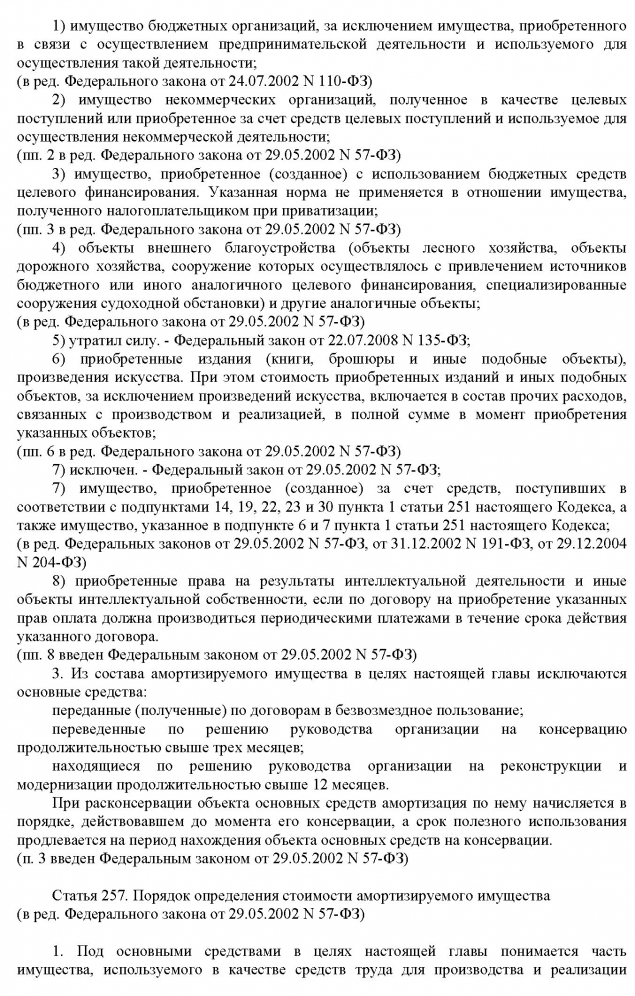 1) имущество бюджетных организаций, за исключением имущества, приобретенного в связи с осуществлением предпринимательской деятельности и используемого для осуществления такой деятельности;
(в ред. Федерального закона от 24.07.2002 N 110-ФЗ)

2) имущество некоммерческих организаций, полученное в качестве целевых поступлений или приобретенное за счет средств целевых поступлений и используемое для осуществления некоммерческой деятельности;
(пп. 2 в ред. Федерального закона от 29.05.2002 N 57-ФЗ)

3) имущество, приобретенное (созданное) с использованием бюджетных средств целевого финансирования. Указанная норма не применяется в отношении имущества, полученного налогоплательщиком при приватизации;
(пп. 3 в ред. Федерального закона от 29.05.2002 N 57-ФЗ)

4) объекты внешнего благоустройства (объекты лесного хозяйства, объекты дорожного хозяйства, сооружение которых осуществлялось с привлечением источников бюджетного или иного аналогичного целевого финансирования, специализированные сооружения судоходной обстановки) и другие аналогичные объекты;
(в ред. Федерального закона от 29.05.2002 N 57-ФЗ)

5) утратил силу. - Федеральный закон от 22.07.2008 N 135-ФЗ;

6) приобретенные издания (книги, брошюры и иные подобные объекты), произведения искусства. При этом стоимость приобретенных изданий и иных подобных объектов, за исключением произведений искусства, включается в состав прочих расходов, связанных с производством и реализацией, в полной сумме в момент приобретения указанных объектов;
(пп. 6 в ред. Федерального закона от 29.05.2002 N 57-ФЗ)

7) исключен. - Федеральный закон от 29.05.2002 N 57-ФЗ;

7) имущество, приобретенное (созданное) за счет средств, поступивших в соответствии с подпунктами 14, 19, 22, 23 и 30 пункта 1 статьи 251 настоящего Кодекса, а также имущество, указанное в подпункте 6 и 7 пункта 1 статьи 251 настоящего Кодекса;
(в ред. Федеральных законов от 29.05.2002 N 57-ФЗ, от 31.12.2002 N 191-ФЗ, от 29.12.2004 N 204-ФЗ)

8) приобретенные права на результаты интеллектуальной деятельности и иные объекты интеллектуальной собственности, если по договору на приобретение указанных прав оплата должна производиться периодическими платежами в течение срока действия указанного договора.
(пп. 8 введен Федеральным законом от 29.05.2002 N 57-ФЗ)

3. Из состава амортизируемого имущества в целях настоящей главы исключаются основные средства:

переданные (полученные) по договорам в безвозмездное пользование;

переведенные по решению руководства организации на консервацию продолжительностью свыше трех месяцев;

находящиеся по решению руководства организации на реконструкции и модернизации продолжительностью свыше 12 месяцев.

При расконсервации объекта основных средств амортизация по нему начисляется в порядке, действовавшем до момента его консервации, а срок полезного использования продлевается на период нахождения объекта основных средств на консервации.
(п. 3 введен Федеральным законом от 29.05.2002 N 57-ФЗ)

Статья 257. Порядок определения стоимости амортизируемого имущества
(в ред. Федерального закона от 29.05.2002 N 57-ФЗ)

1. Под основными средствами в целях настоящей главы понимается часть имущества, используемого в качестве средств труда для производства и реализации